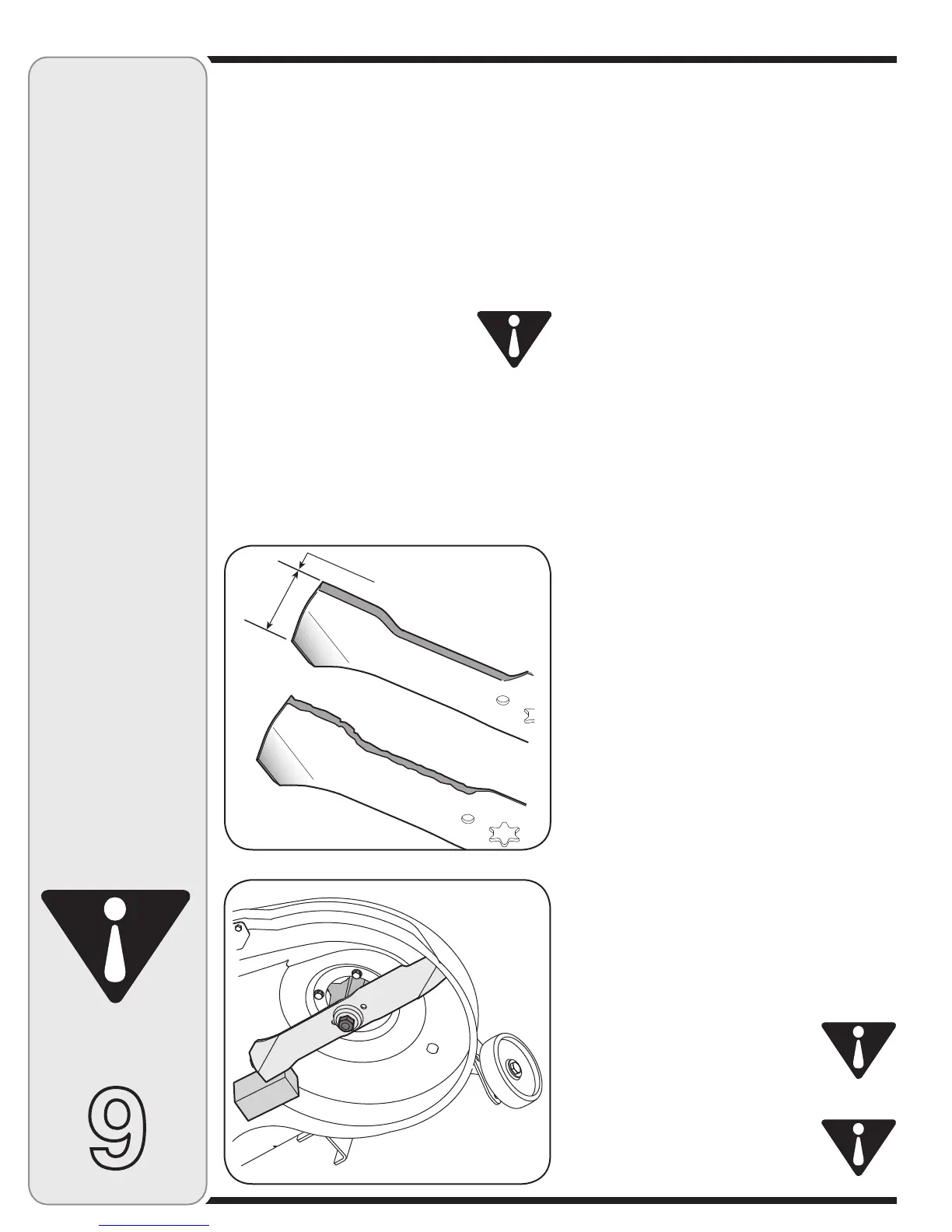 9